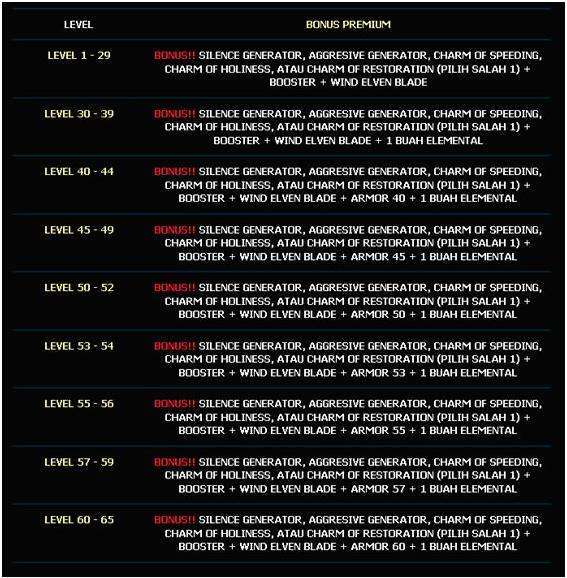 | LEVEL | BONUS PREMIUM |
|---|---|
| LEVEL 1 - 29 | BONUS!! SILENCE GENERATOR, AGGRESIVE GENERATOR, CHARM OF SPEEDING, CHARM OF HOLINESS, ATAU CHARM OF RESTORATION (PILIH SALAH 1) + BOOSTER + WIND ELVEN BLADE |
| LEVEL 30 - 39 | BONUS!! SILENCE GENERATOR, AGGRESIVE GENERATOR, CHARM OF SPEEDING, CHARM OF HOLINESS, ATAU CHARM OF RESTORATION (PILIH SALAH 1) + BOOSTER + WIND ELVEN BLADE + 1 BUAH ELEMENTAL |
| LEVEL 40 - 44 | BONUS!! SILENCE GENERATOR, AGGRESIVE GENERATOR, CHARM OF SPEEDING, CHARM OF HOLINESS, ATAU CHARM OF RESTORATION (PILIH SALAH 1) + BOOSTER + WIND ELVEN BLADE + ARMOR 40 + 1 BUAH ELEMENTAL |
| LEVEL 45 - 49 | BONUS!! SILENCE GENERATOR, AGGRESIVE GENERATOR, CHARM OF SPEEDING, CHARM OF HOLINESS, ATAU CHARM OF RESTORATION (PILIH SALAH 1) + BOOSTER + WIND ELVEN BLADE + ARMOR 45 + 1 BUAH ELEMENTAL |
| LEVEL 50 - 52 | BONUS!! SILENCE GENERATOR, AGGRESIVE GENERATOR, CHARM OF SPEEDING, CHARM OF HOLINESS, ATAU CHARM OF RESTORATION (PILIH SALAH 1) + BOOSTER + WIND ELVEN BLADE + ARMOR 50 + 1 BUAH ELEMENTAL |
| LEVEL 53 - 54 | BONUS!! SILENCE GENERATOR, AGGRESIVE GENERATOR, CHARM OF SPEEDING, CHARM OF HOLINESS, ATAU CHARM OF RESTORATION (PILIH SALAH 1) + BOOSTER + WIND ELVEN BLADE + ARMOR 53 + 1 BUAH ELEMENTAL |
| LEVEL 55 - 56 | BONUS!! SILENCE GENERATOR, AGGRESIVE GENERATOR, CHARM OF SPEEDING, CHARM OF HOLINESS, ATAU CHARM OF RESTORATION (PILIH SALAH 1) + BOOSTER + WIND ELVEN BLADE + ARMOR 55 + 1 BUAH ELEMENTAL |
| LEVEL 57 - 59 | BONUS!! SILENCE GENERATOR, AGGRESIVE GENERATOR, CHARM OF SPEEDING, CHARM OF HOLINESS, ATAU CHARM OF RESTORATION (PILIH SALAH 1) + BOOSTER + WIND ELVEN BLADE + ARMOR 57 + 1 BUAH ELEMENTAL |
| LEVEL 60 - 65 | BONUS!! SILENCE GENERATOR, AGGRESIVE GENERATOR, CHARM OF SPEEDING, CHARM OF HOLINESS, ATAU CHARM OF RESTORATION (PILIH SALAH 1) + BOOSTER + WIND ELVEN BLADE + ARMOR 60 + 1 BUAH ELEMENTAL |